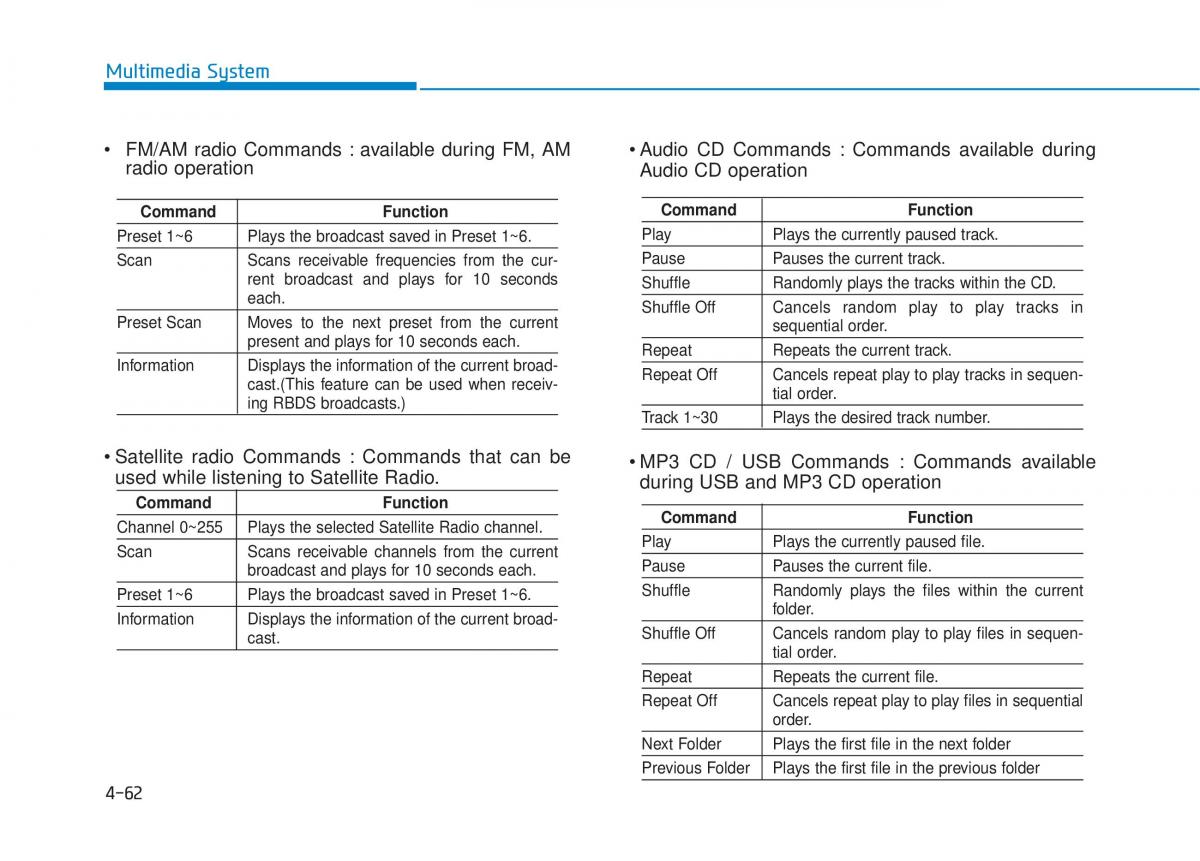 Multimedia System

• FM/AM radio Commands : available during FM, AM radio operation

| Command | Function |
|---|---|
| Preset 1~6 | Plays the broadcast saved in Preset 1~6. |
| Scan | Scans receivable frequencies from the current broadcast and plays for 10 seconds each. |
| Preset Scan | Moves to the next preset from the current present and plays for 10 seconds each. |
| Information | Displays the information of the current broadcast.(This feature can be used when receiving RBDS broadcasts.) |

• Satellite radio Commands : Commands that can be used while listening to Satellite Radio.

| Command | Function |
|---|---|
| Channel 0~255 | Plays the selected Satellite Radio channel. |
| Scan | Scans receivable channels from the current broadcast and plays for 10 seconds each. |
| Preset 1~6 | Plays the broadcast saved in Preset 1~6. |
| Information | Displays the information of the current broadcast. |

• Audio CD Commands : Commands available during Audio CD operation

| Command | Function |
|---|---|
| Play | Plays the currently paused track. |
| Pause | Pauses the current track. |
| Shuffle | Randomly plays the tracks within the CD. |
| Shuffle Off | Cancels random play to play tracks in sequential order. |
| Repeat | Repeats the current track. |
| Repeat Off | Cancels repeat play to play tracks in sequential order. |
| Track 1~30 | Plays the desired track number. |

• MP3 CD / USB Commands : Commands available during USB and MP3 CD operation

| Command | Function |
|---|---|
| Play | Plays the currently paused file. |
| Pause | Pauses the current file. |
| Shuffle | Randomly plays the files within the current folder. |
| Shuffle Off | Cancels random play to play files in sequential order. |
| Repeat | Repeats the current file. |
| Repeat Off | Cancels repeat play to play files in sequential order. |
| Next Folder | Plays the first file in the next folder |
| Previous Folder | Plays the first file in the previous folder |

4-62